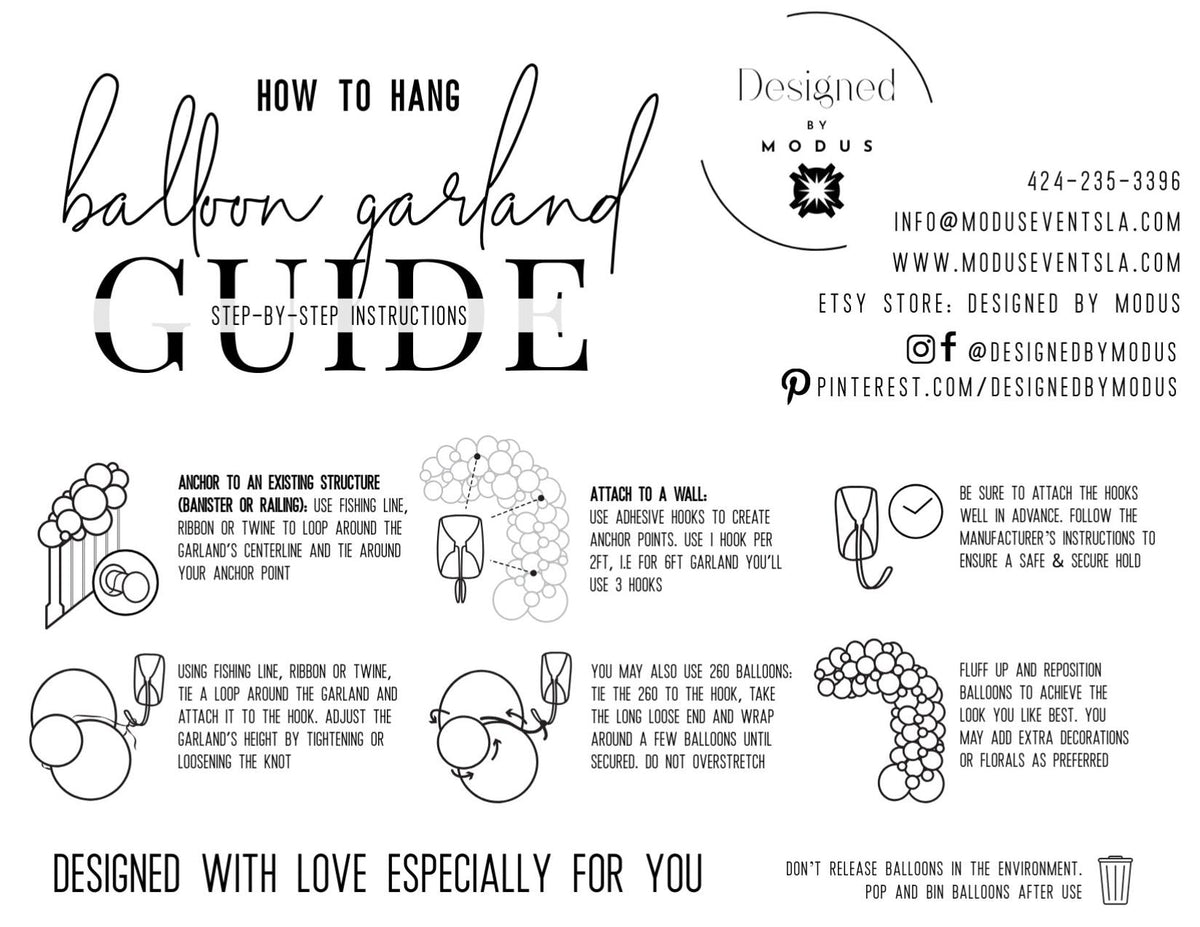 HOW TO HANG
balloon garland
GUIDE
STEP-BY-STEP INSTRUCTIONS

Designed
BY
MODUS

424-235-3396
INFO@MODUSEVENTSLA.COM
WWW.MODUSEVENTSLA.COM
ETSY STORE: DESIGNED BY MODUS
@DESIGNEDBYMODUS
PINTEREST.COM/DESIGNEDBYMODUS

ANCHOR TO AN EXISTING STRUCTURE (BANISTER OR RAILING): USE FISHING LINE, RIBBON OR TWINE TO LOOP AROUND THE GARLAND'S CENTERLINE AND TIE AROUND YOUR ANCHOR POINT

ATTACH TO A WALL: USE ADHESIVE HOOKS TO CREATE ANCHOR POINTS. USE 1 HOOK PER 2FT, I.E FOR 6FT GARLAND YOU'LL USE 3 HOOKS

BE SURE TO ATTACH THE HOOKS WELL IN ADVANCE. FOLLOW THE MANUFACTURER'S INSTRUCTIONS TO ENSURE A SAFE & SECURE HOLD

USING FISHING LINE, RIBBON OR TWINE, TIE A LOOP AROUND THE GARLAND AND ATTACH IT TO THE HOOK. ADJUST THE GARLAND'S HEIGHT BY TIGHTENING OR LOOSENING THE KNOT

YOU MAY ALSO USE 260 BALLOONS: TIE THE 260 TO THE HOOK, TAKE THE LONG LOOSE END AND WRAP AROUND A FEW BALLOONS UNTIL SECURED. DO NOT OVERSTRETCH

FLUFF UP AND REPOSITION BALLOONS TO ACHIEVE THE LOOK YOU LIKE BEST. YOU MAY ADD EXTRA DECORATIONS OR FLORALS AS PREFERRED

DESIGNED WITH LOVE ESPECIALLY FOR YOU

DON'T RELEASE BALLOONS IN THE ENVIRONMENT.
POP AND BIN BALLOONS AFTER USE